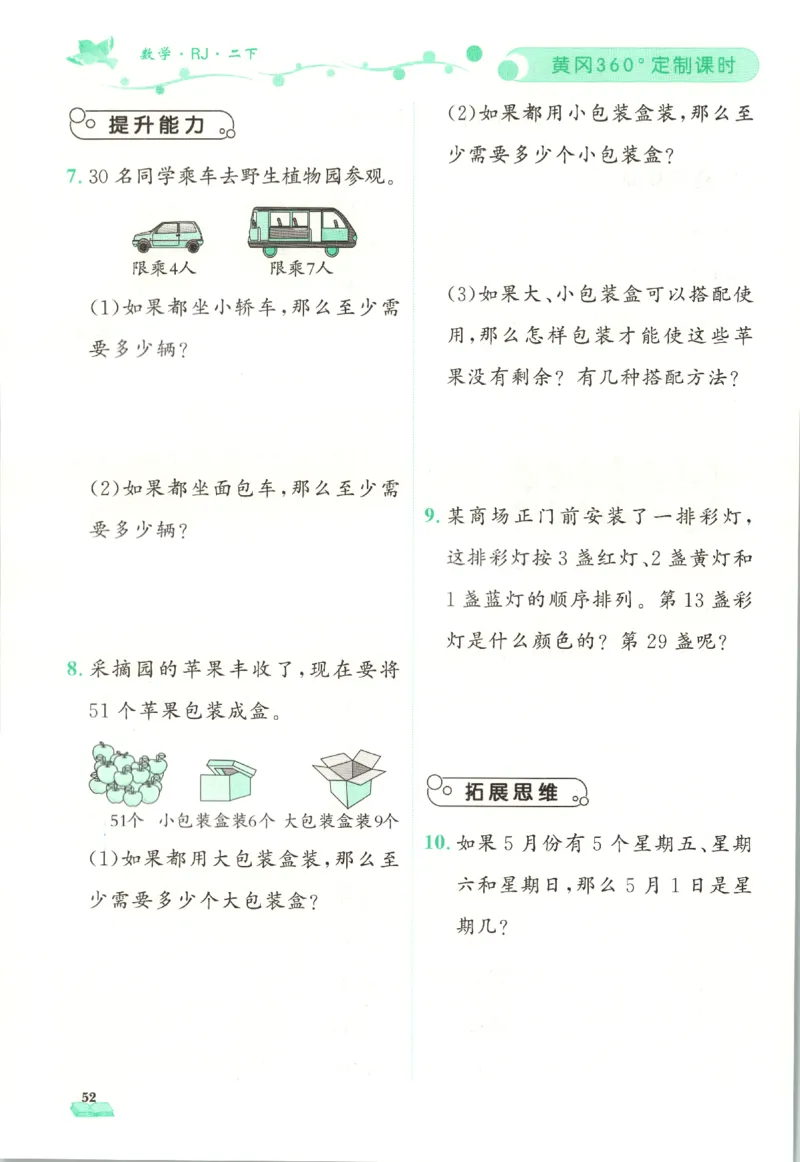 数学·RJ·二下

黄冈360°定制课时

提升能力

7. 30名同学乘车去野生植物园参观。

限乘4人　限乘7人

(1)如果都坐小轿车，那么至少需要多少辆？

(2)如果都坐面包车，那么至少需要多少辆？

8. 采摘园的苹果丰收了，现在要将51个苹果包装成盒。

51个　小包装盒装6个　大包装盒装9个

(1)如果都用大包装盒装，那么至少需要多少个大包装盒？

(2)如果都用小包装盒装，那么至少需要多少个小包装盒？

(3)如果大、小包装盒可以搭配使用，那么怎样包装才能使这些苹果没有剩余？有几种搭配方法？

9. 某商场正门前安装了一排彩灯，这排彩灯按3盏红灯、2盏黄灯和1盏蓝灯的顺序排列。第13盏彩灯是什么颜色的？第29盏呢？

拓展思维

10. 如果5月份有5个星期五、星期六和星期日，那么5月1日是星期几？

52